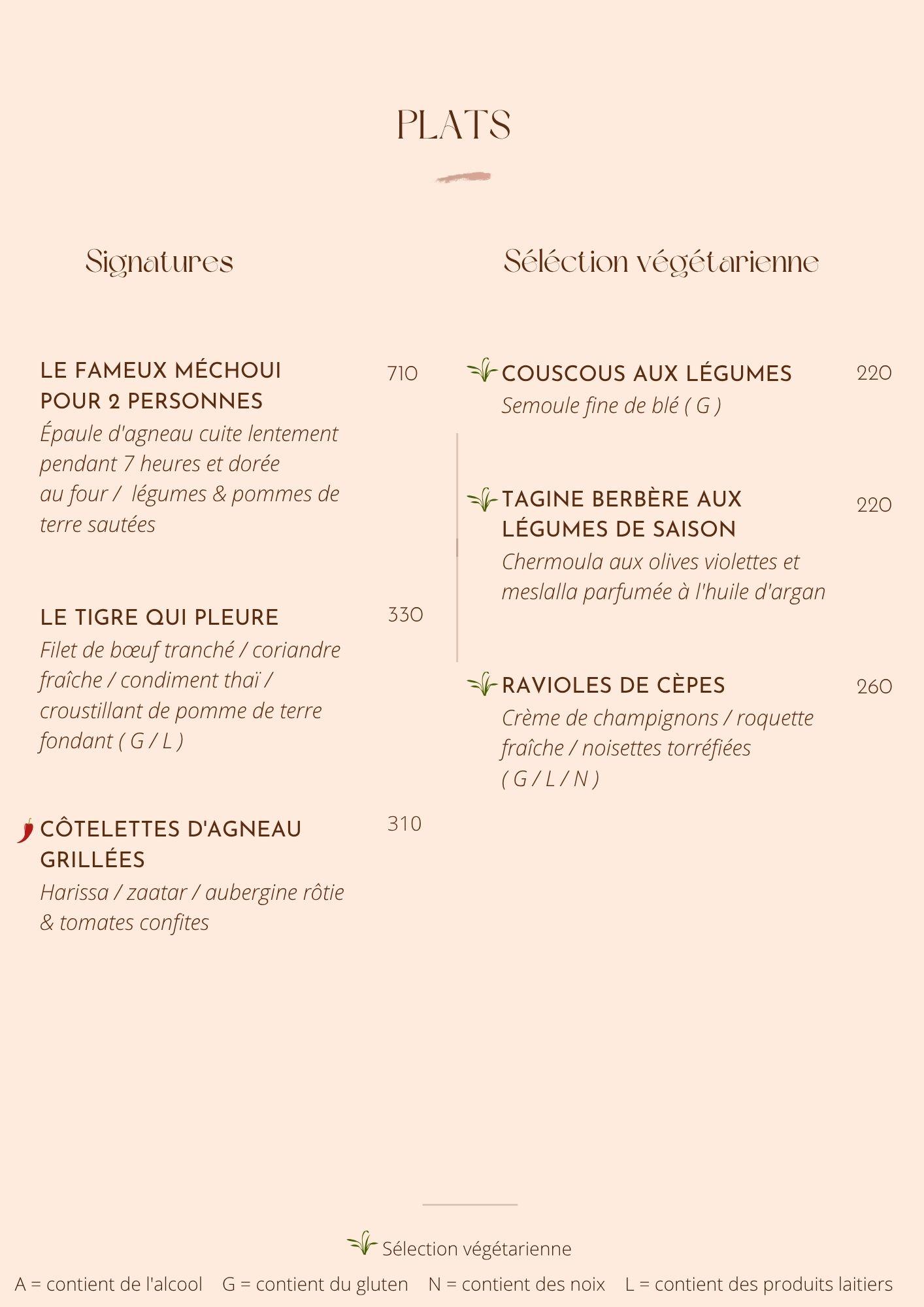 PLATS

Signatures

LE FAMEUX MÉCHOUI POUR 2 PERSONNES 710
Épaule d'agneau cuite lentement pendant 7 heures et dorée au four / légumes & pommes de terre sautées

LE TIGRE QUI PLEURE 330
Filet de bœuf tranché / coriandre fraîche / condiment thaï / croustillant de pomme de terre fondant ( G / L )

CÔTELETTES D'AGNEAU GRILLÉES 310
Harissa / zaatar / aubergine rôtie & tomates confites

Séléction végétarienne

COUSCOUS AUX LÉGUMES 220
Semoule fine de blé ( G )

TAGINE BERBÈRE AUX LÉGUMES DE SAISON 220
Chermoula aux olives violettes et meslalla parfumée à l'huile d'argan

RAVIOLES DE CÈPES 260
Crème de champignons / roquette fraîche / noisettes torréfiées ( G / L / N )

Sélection végétarienne

A = contient de l'alcool G = contient du gluten N = contient des noix L = contient des produits laitiers